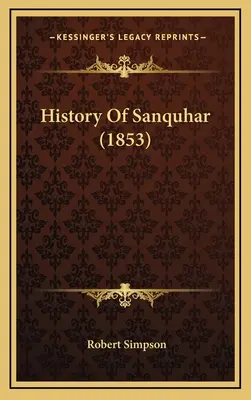 —KESSINGER'S LEGACY REPRINTS—

History Of Sanquhar (1853)

Robert Simpson